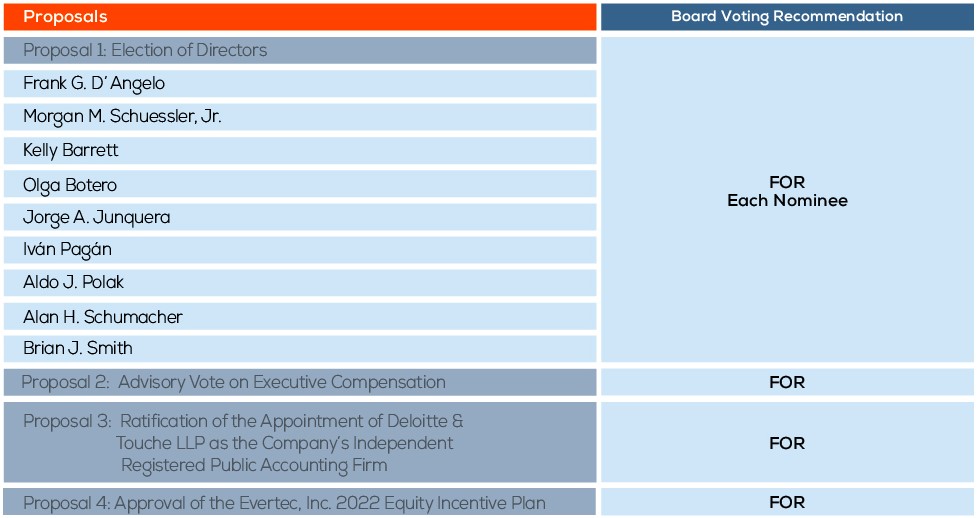 | Proposals | Board Voting Recommendation |
|---|---|
| Proposal 1: Election of Directors | FOR Each Nominee |
| Frank G. D'Angelo | |
| Morgan M. Schuessler, Jr. | |
| Kelly Barrett | |
| Olga Botero | |
| Jorge A. Junquera | |
| Iván Pagán | |
| Aldo J. Polak | |
| Alan H. Schumacher | |
| Brian J. Smith | |
| Proposal 2: Advisory Vote on Executive Compensation | FOR |
| Proposal 3: Ratification of the Appointment of Deloitte & Touche LLP as the Company's Independent Registered Public Accounting Firm | FOR |
| Proposal 4: Approval of the Evertec, Inc. 2022 Equity Incentive Plan | FOR |